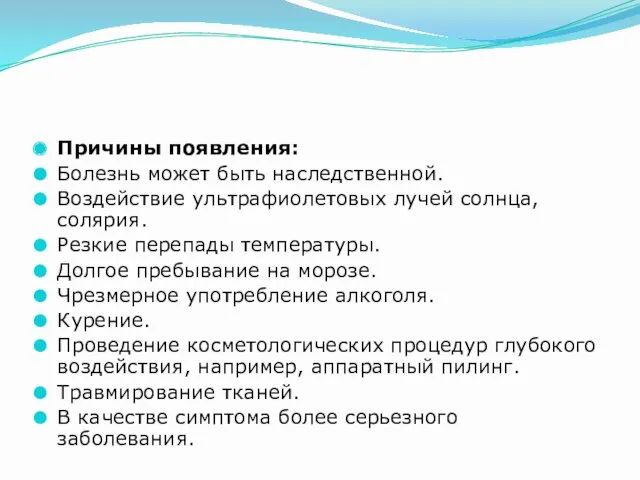 Причины появления:
Болезнь может быть наследственной.
Воздействие ультрафиолетовых лучей солнца, солярия.
Резкие перепады температуры.
Долгое пребывание на морозе.
Чрезмерное употребление алкоголя.
Курение.
Проведение косметологических процедур глубокого воздействия, например, аппаратный пилинг.
Травмирование тканей.
В качестве симптома более серьезного заболевания.